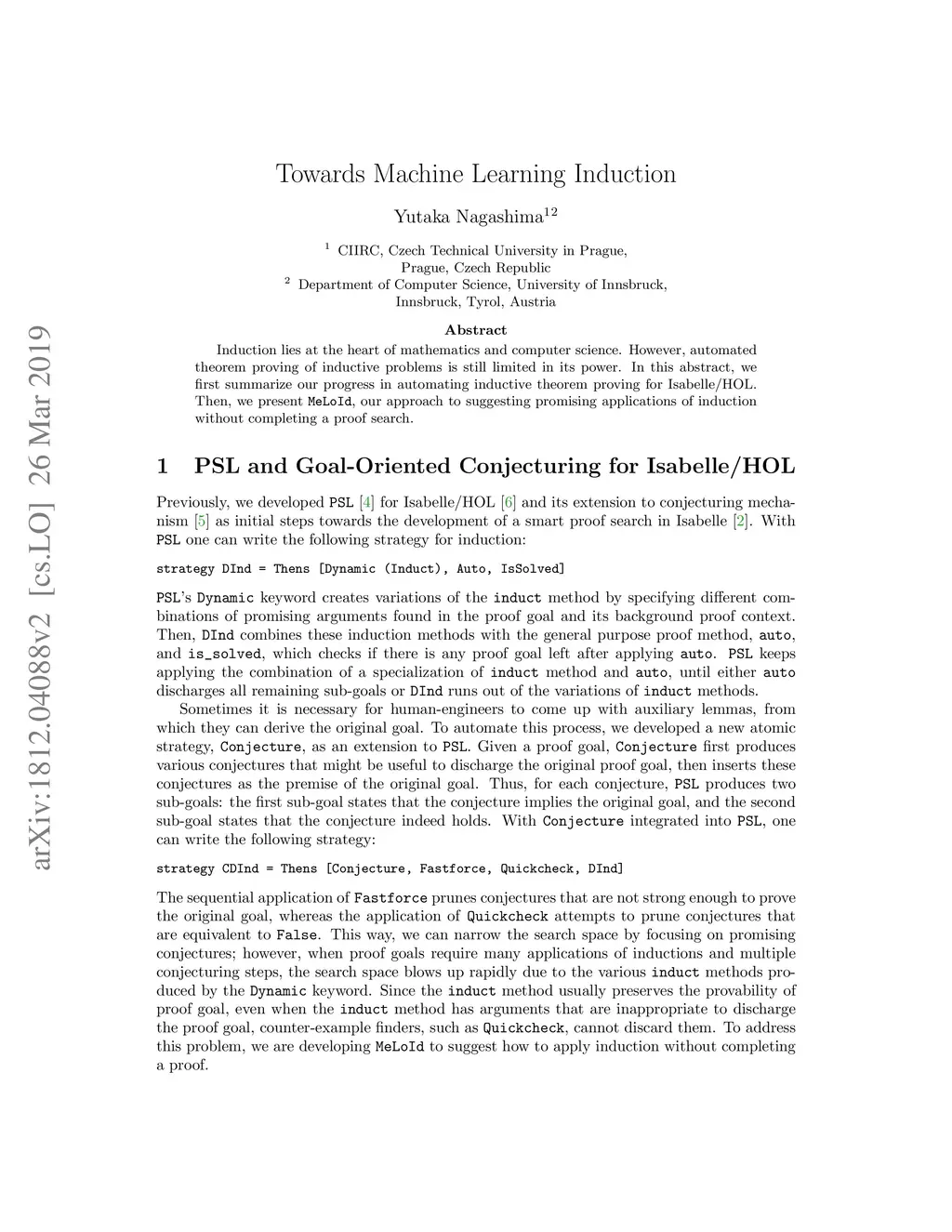 arXiv:1812.04088v2 [cs.LO] 26 Mar 2019

Towards Machine Learning Induction

Yutaka Nagashima$^{12}$

$^1$ CIIRC, Czech Technical University in Prague, Prague, Czech Republic
$^2$ Department of Computer Science, University of Innsbruck, Innsbruck, Tyrol, Austria

Abstract

Induction lies at the heart of mathematics and computer science. However, automated theorem proving of inductive problems is still limited in its power. In this abstract, we first summarize our progress in automating inductive theorem proving for Isabelle/HOL. Then, we present MeLoId, our approach to suggesting promising applications of induction without completing a proof search.

1 PSL and Goal-Oriented Conjecturing for Isabelle/HOL

Previously, we developed PSL [4] for Isabelle/HOL [6] and its extension to conjecturing mechanism [5] as initial steps towards the development of a smart proof search in Isabelle [2]. With PSL one can write the following strategy for induction:

strategy DInd = Thens [Dynamic (Induct), Auto, IsSolved]

PSL's Dynamic keyword creates variations of the induct method by specifying different combinations of promising arguments found in the proof goal and its background proof context. Then, DInd combines these induction methods with the general purpose proof method, auto, and is_solved, which checks if there is any proof goal left after applying auto. PSL keeps applying the combination of a specialization of induct method and auto, until either auto discharges all remaining sub-goals or DInd runs out of the variations of induct methods.

Sometimes it is necessary for human-engineers to come up with auxiliary lemmas, from which they can derive the original goal. To automate this process, we developed a new atomic strategy, Conjecture, as an extension to PSL. Given a proof goal, Conjecture first produces various conjectures that might be useful to discharge the original proof goal, then inserts these conjectures as the premise of the original goal. Thus, for each conjecture, PSL produces two sub-goals: the first sub-goal states that the conjecture implies the original goal, and the second sub-goal states that the conjecture indeed holds. With Conjecture integrated into PSL, one can write the following strategy:

strategy CDInd = Thens [Conjecture, Fastforce, Quickcheck, DInd]

The sequential application of Fastforce prunes conjectures that are not strong enough to prove the original goal, whereas the application of Quickcheck attempts to prune conjectures that are equivalent to False. This way, we can narrow the search space by focusing on promising conjectures; however, when proof goals require many applications of inductions and multiple conjecturing steps, the search space blows up rapidly due to the various induct methods produced by the Dynamic keyword. Since the induct method usually preserves the provability of proof goal, even when the induct method has arguments that are inappropriate to discharge the proof goal, counter-example finders, such as Quickcheck, cannot discard them. To address this problem, we are developing MeLoId to suggest how to apply induction without completing a proof.